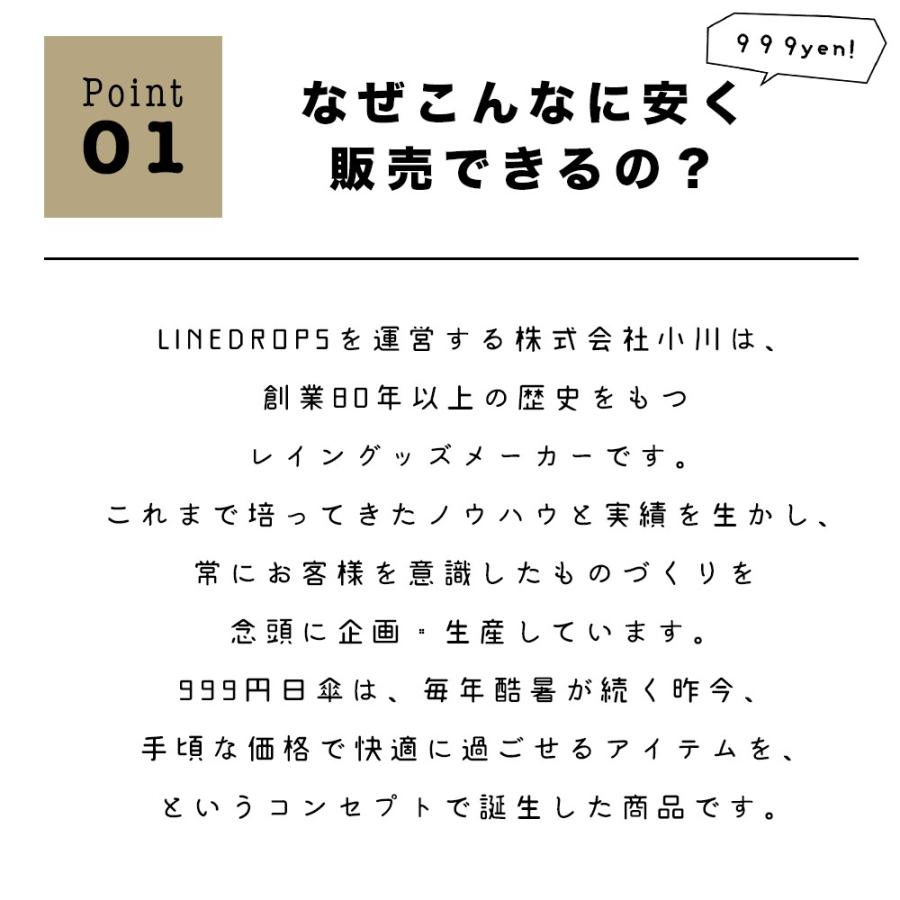 Point
01

999yen!

なぜこんなに安く
販売できるの？

LINEDROPSを運営する株式会社小川は、
創業80年以上の歴史をもつ
レイングッズメーカーです。
これまで培ってきたノウハウと実績を生かし、
常にお客様を意識したものづくりを
念頭に企画・生産しています。
999円日傘は、毎年酷暑が続く昨今、
手頃な価格で快適に過ごせるアイテムを、
というコンセプトで誕生した商品です。